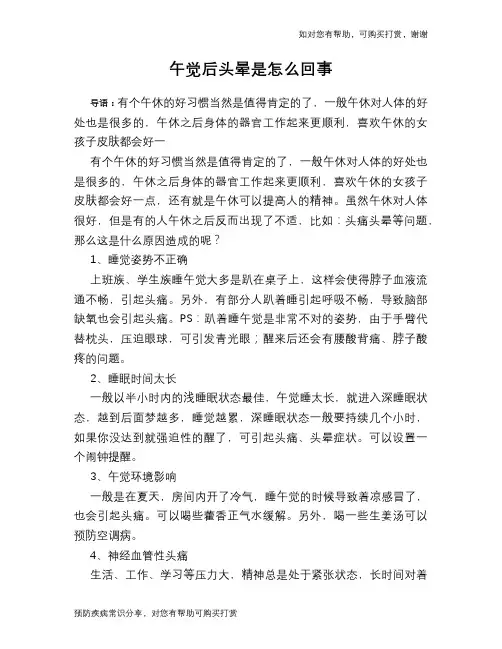 如对您有帮助，可购买打赏，谢谢

午觉后头晕是怎么回事

导语：有个午休的好习惯当然是值得肯定的了，一般午休对人体的好处也是很多的，午休之后身体的器官工作起来更顺利，喜欢午休的女孩子皮肤都会好一

有个午休的好习惯当然是值得肯定的了，一般午休对人体的好处也是很多的，午休之后身体的器官工作起来更顺利，喜欢午休的女孩子皮肤都会好一点，还有就是午休可以提高人的精神。虽然午休对人体很好，但是有的人午休之后反而出现了不适，比如：头痛头晕等问题，那么这是什么原因造成的呢？

1、睡觉姿势不正确

上班族、学生族睡午觉大多是趴在桌子上，这样会使得脖子血液流通不畅，引起头痛。另外，有部分人趴着睡引起呼吸不畅，导致脑部缺氧也会引起头痛。PS：趴着睡午觉是非常不对的姿势，由于手臂代替枕头，压迫眼球，可引发青光眼；醒来后还会有腰酸背痛、脖子酸疼的问题。

2、睡眠时间太长

一般以半小时内的浅睡眠状态最佳，午觉睡太长，就进入深睡眠状态，越到后面梦越多，睡觉越累，深睡眠状态一般要持续几个小时，如果你没达到就强迫性的醒了，可引起头痛、头晕症状。可以设置一个闹钟提醒。

3、午觉环境影响

一般是在夏天，房间内开了冷气，睡午觉的时候导致着凉感冒了，也会引起头痛。可以喝些藿香正气水缓解。另外，喝一些生姜汤可以预防空调病。

4、神经血管性头痛

生活、工作、学习等压力大，精神总是处于紧张状态，长时间对着

预防疾病常识分享，对您有帮助可购买打赏